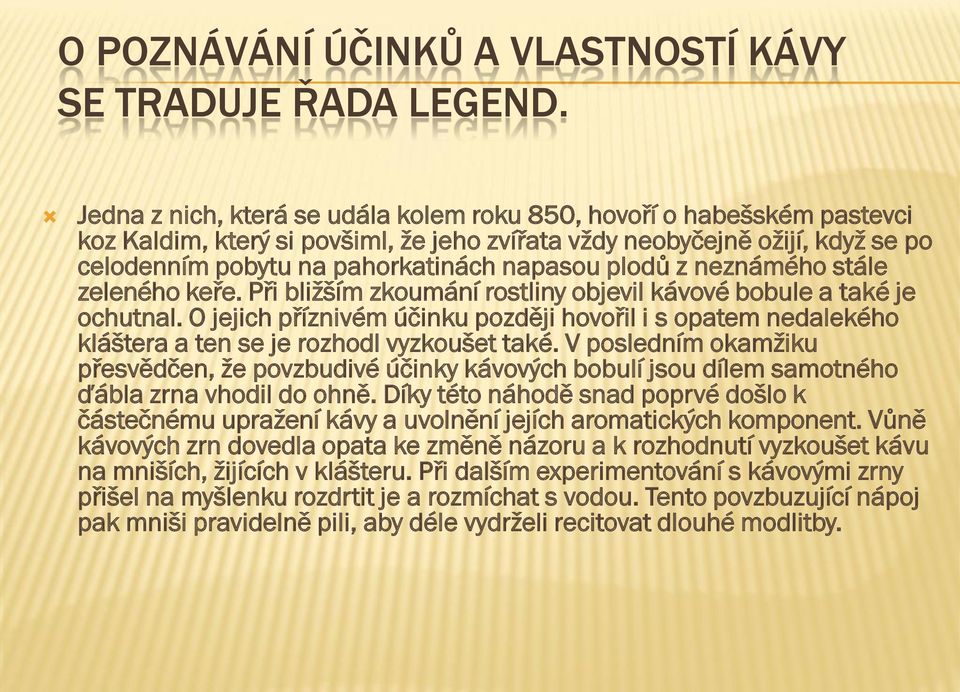 O POZNÁVÁNÍ ÚČINKŮ A VLASTNOSTÍ KÁVY SE TRADUJE ŘADA LEGEND.

Jedna z nich, která se udála kolem roku 850, hovoří o habešském pastevci koz Kaldim, který si povšiml, že jeho zvířata vždy neobyčejně ožijí, když se po celodenním pobytu na pahorkatinách napasou plodů z neznámého stále zeleného keře. Při bližším zkoumání rostliny objevil kávové bobule a také je ochutnal. O jejich příznivém účinku později hovořil i s opatem nedalekého kláštera a ten se je rozhodl vyzkoušet také. V posledním okamžiku přesvědčen, že povzbudivé účinky kávových bobulí jsou dílem samotného ďábla zrna vhodil do ohně. Díky této náhodě snad poprvé došlo k částečnému upražení kávy a uvolnění jejích aromatických komponent. Vůně kávových zrn dovedla opata ke změně názoru a k rozhodnutí vyzkoušet kávu na mniších, žijících v klášteru. Při dalším experimentování s kávovými zrny přišel na myšlenku rozdrtit je a rozmíchat s vodou. Tento povzbuzující nápoj pak mniši pravidelně pili, aby déle vydrželi recitovat dlouhé modlitby.